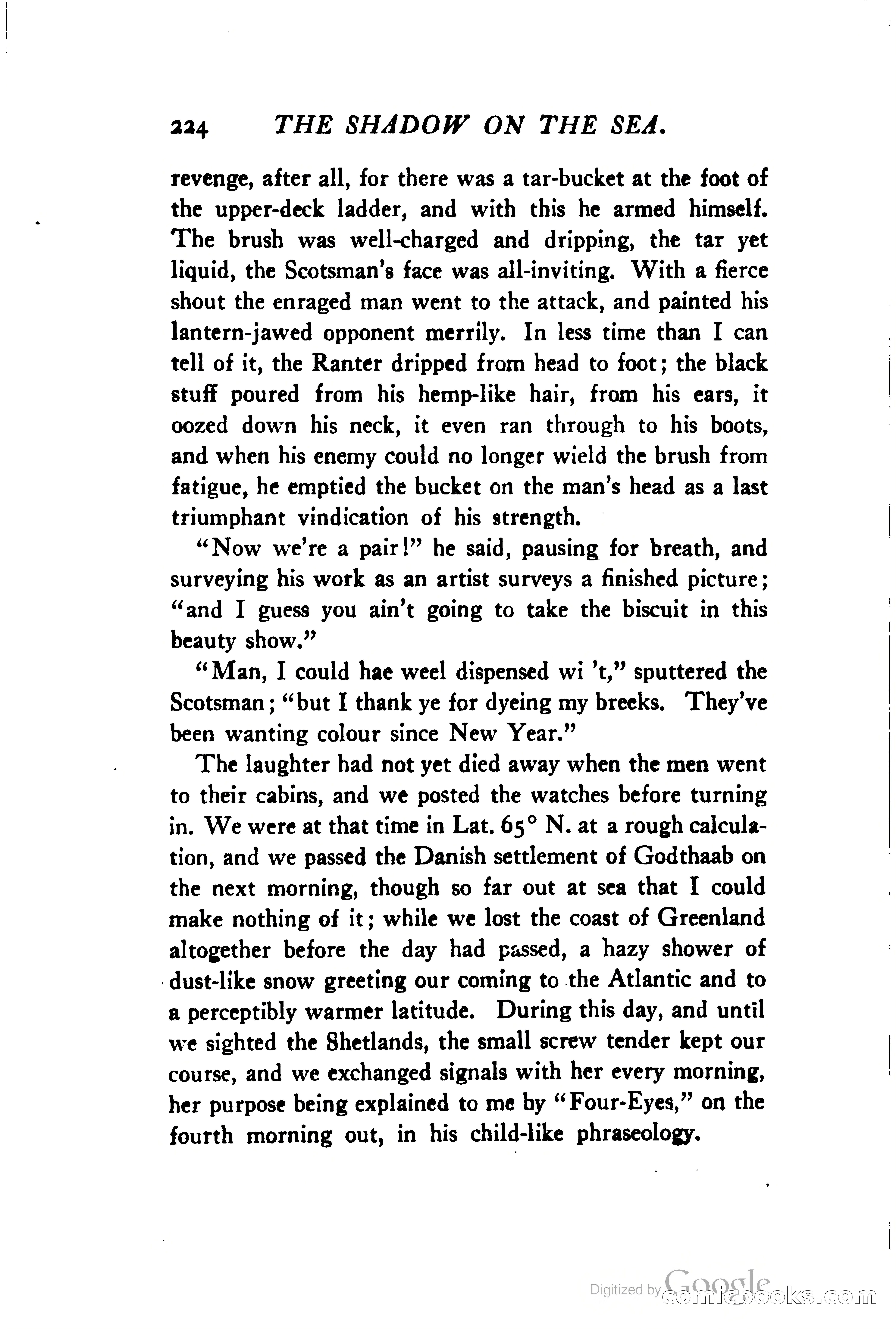 224 THE SHADOW ON THE SEA.

revenge, after all, for there was a tar-bucket at the foot of the upper-deck ladder, and with this he armed himself. The brush was well-charged and dripping, the tar yet liquid, the Scotsman's face was all-inviting. With a fierce shout the enraged man went to the attack, and painted his lantern-jawed opponent merrily. In less time than I can tell of it, the Ranter dripped from head to foot; the black stuff poured from his hemp-like hair, from his ears, it oozed down his neck, it even ran through to his boots, and when his enemy could no longer wield the brush from fatigue, he emptied the bucket on the man's head as a last triumphant vindication of his strength.

"Now we're a pair!" he said, pausing for breath, and surveying his work as an artist surveys a finished picture; "and I guess you ain't going to take the biscuit in this beauty show."

"Man, I could hae weel dispensed wi 't," sputtered the Scotsman; "but I thank ye for dyeing my breeks. They've been wanting colour since New Year."

The laughter had not yet died away when the men went to their cabins, and we posted the watches before turning in. We were at that time in Lat. 65° N. at a rough calculation, and we passed the Danish settlement of Godthaab on the next morning, though so far out at sea that I could make nothing of it; while we lost the coast of Greenland altogether before the day had passed, a hazy shower of dust-like snow greeting our coming to the Atlantic and to a perceptibly warmer latitude. During this day, and until we sighted the Shetlands, the small screw tender kept our course, and we exchanged signals with her every morning, her purpose being explained to me by "Four-Eyes," on the fourth morning out, in his child-like phraseology.

Digitized by Google comicbooks.com